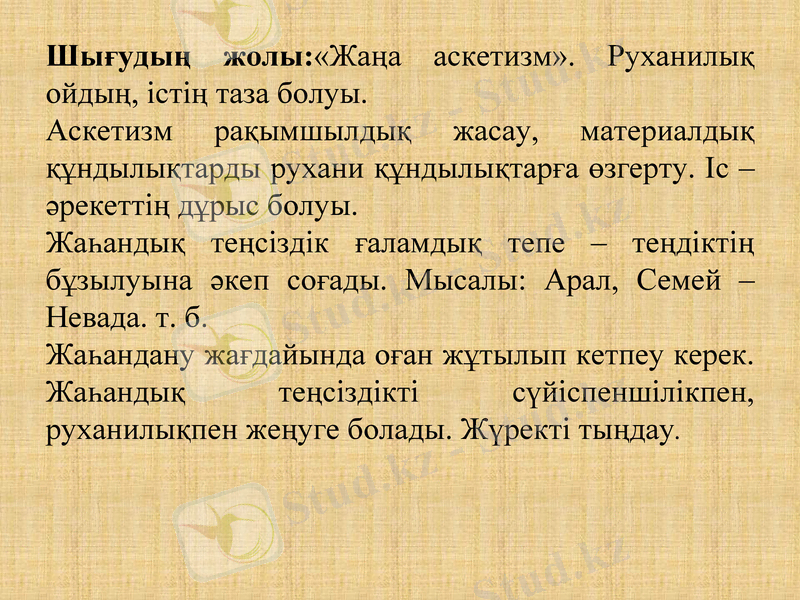 Шығудың жолы:«Жаңа аскетизм». Руханилық ойдың, істің таза болуы.

Аскетизм рақымшылдық жасау, материалдық құндылықтарды рухани құндылықтарға өзгерту. Іс – әрекеттің дұрыс болуы.

Жаһандық теңсіздік ғаламдық тепе – теңдіктің бұзылуына әкеп соғады. Мысалы: Арал, Семей – Невада. т. б.

Жаһандану жағдайында оған жұтылып кетпеу керек. Жаһандық теңсіздікті сүйіспеншілікпен, руханилықпен жеңуге болады. Жүректі тыңдау.

Stud.kz